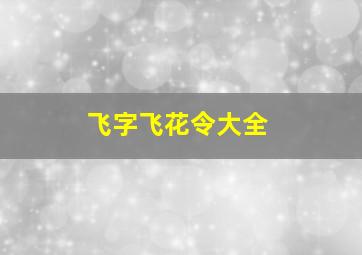 飞字飞花令大全